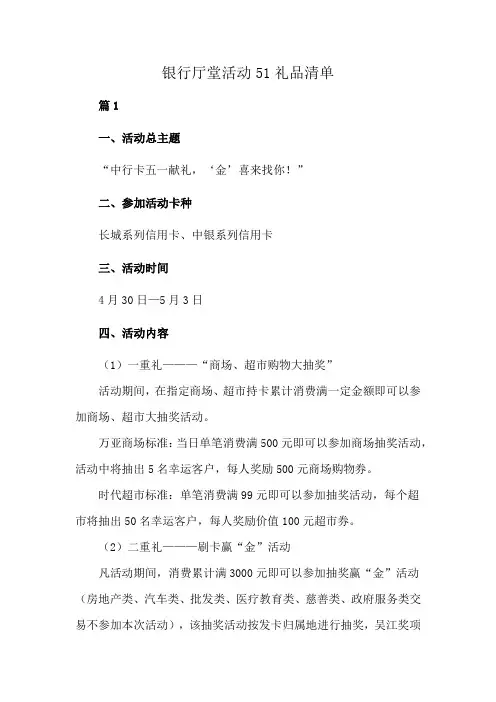 银行厅堂活动51礼品清单

篇1

一、活动总主题

“中行卡五一献礼，‘金’喜来找你！”

二、参加活动卡种

长城系列信用卡、中银系列信用卡

三、活动时间

4月30日—5月3日

四、活动内容

（1）一重礼———“商场、超市购物大抽奖”

活动期间，在指定商场、超市持卡累计消费满一定金额即可以参加商场、超市大抽奖活动。

万亚商场标准：当日单笔消费满500元即可以参加商场抽奖活动，活动中将抽出5名幸运客户，每人奖励500元商场购物券。

时代超市标准：单笔消费满99元即可以参加抽奖活动，每个超市将抽出50名幸运客户，每人奖励价值100元超市券。

（2）二重礼———刷卡赢“金”活动

凡活动期间，消费累计满3000元即可以参加抽奖赢“金”活动（房地产类、汽车类、批发类、医疗教育类、慈善类、政府服务类交易不参加本次活动），该抽奖活动按发卡归属地进行抽奖，吴江奖项